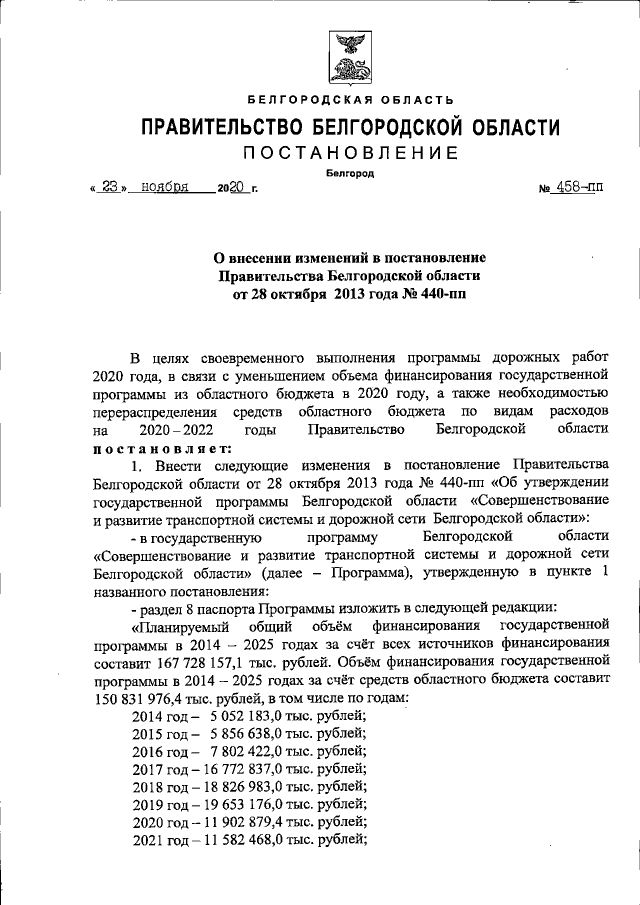 БЕЛГОРОДСКАЯ ОБЛАСТЬ

ПРАВИТЕЛЬСТВО БЕЛГОРОДСКОЙ ОБЛАСТИ

ПОСТАНОВЛЕНИЕ

Белгород

« 23 » ноября 2020 г. № 458-пп

О внесении изменений в постановление Правительства Белгородской области от 28 октября 2013 года № 440-пп

В целях своевременного выполнения программы дорожных работ 2020 года, в связи с уменьшением объема финансирования государственной программы из областного бюджета в 2020 году, а также необходимостью перераспределения средств областного бюджета по видам расходов на 2020 – 2022 годы Правительство Белгородской области постановляет:

1. Внести следующие изменения в постановление Правительства Белгородской области от 28 октября 2013 года № 440-пп «Об утверждении государственной программы Белгородской области «Совершенствование и развитие транспортной системы и дорожной сети Белгородской области»:

- в государственную программу Белгородской области «Совершенствование и развитие транспортной системы и дорожной сети Белгородской области» (далее – Программа), утвержденную в пункте 1 названного постановления:

- раздел 8 паспорта Программы изложить в следующей редакции:

«Планируемый общий объём финансирования государственной программы в 2014 – 2025 годах за счёт всех источников финансирования составит 167 728 157,1 тыс. рублей. Объём финансирования государственной программы в 2014 – 2025 годах за счёт средств областного бюджета составит 150 831 976,4 тыс. рублей, в том числе по годам:

2014 год – 5 052 183,0 тыс. рублей;
2015 год – 5 856 638,0 тыс. рублей;
2016 год – 7 802 422,0 тыс. рублей;
2017 год – 16 772 837,0 тыс. рублей;
2018 год – 18 826 983,0 тыс. рублей;
2019 год – 19 653 176,0 тыс. рублей;
2020 год – 11 902 879,4 тыс. рублей;
2021 год – 11 582 468,0 тыс. рублей;